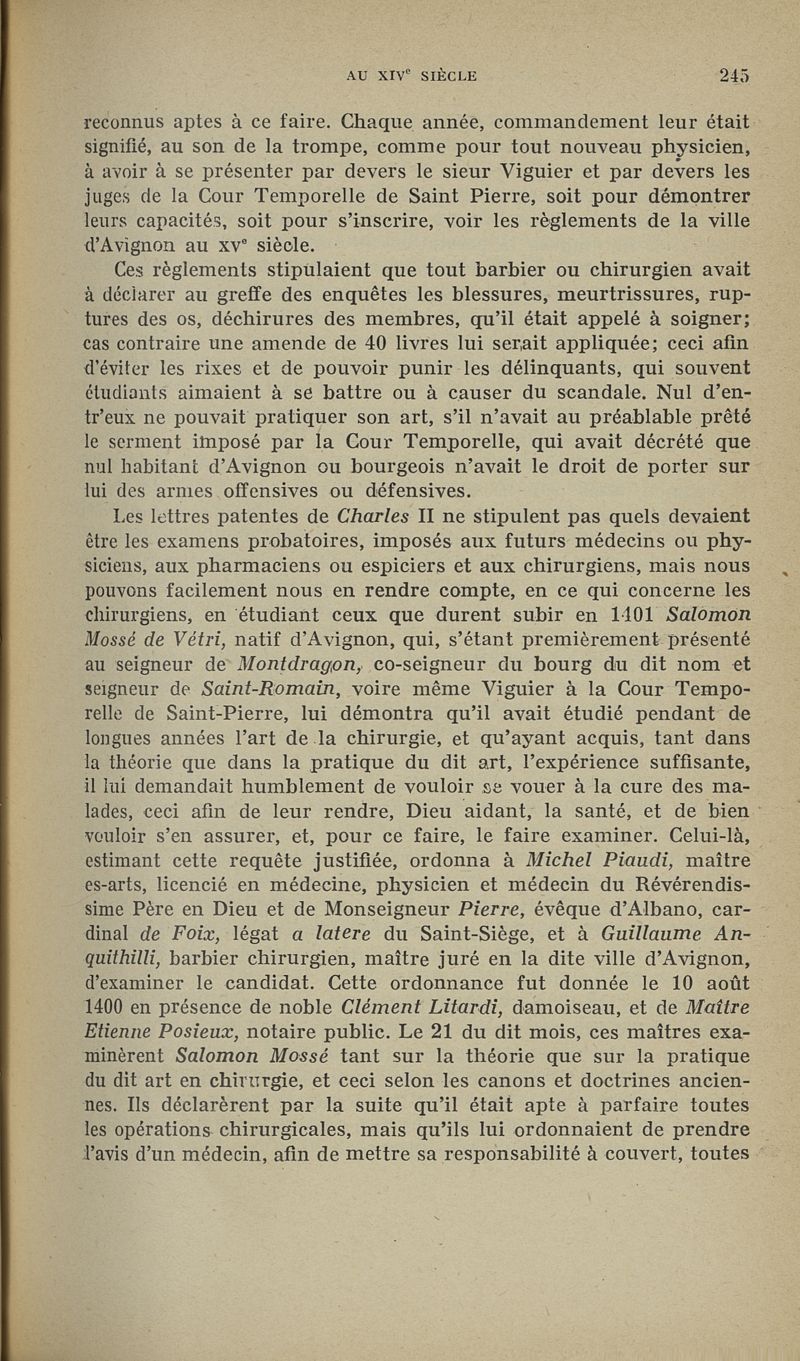 AU XIV$^e$ SIÈCLE 245

reconnus aptes à ce faire. Chaque année, commandement leur était signifié, au son de la trompe, comme pour tout nouveau physicien, à avoir à se présenter par devers le sieur Viguier et par devers les juges de la Cour Temporelle de Saint Pierre, soit pour démontrer leurs capacités, soit pour s'inscrire, voir les règlements de la ville d'Avignon au xv$^e$ siècle.

Ces règlements stipulaient que tout barbier ou chirurgien avait à déclarer au greffe des enquêtes les blessures, meurtrissures, ruptures des os, déchirures des membres, qu'il était appelé à soigner; cas contraire une amende de 40 livres lui serait appliquée; ceci afin d'éviter les rixes et de pouvoir punir les délinquants, qui souvent étudiants aimaient à se battre ou à causer du scandale. Nul d'entr'eux ne pouvait pratiquer son art, s'il n'avait au préablable prêté le serment imposé par la Cour Temporelle, qui avait décrété que nul habitant d'Avignon ou bourgeois n'avait le droit de porter sur lui des armes offensives ou défensives.

Les lettres patentes de Charles II ne stipulent pas quels devaient être les examens probatoires, imposés aux futurs médecins ou physiciens, aux pharmaciens ou espiciers et aux chirurgiens, mais nous pouvons facilement nous en rendre compte, en ce qui concerne les chirurgiens, en étudiant ceux que durent subir en 1401 Salomon Mossé de Vétri, natif d'Avignon, qui, s'étant premièrement présenté au seigneur de Montdragon, co-seigneur du bourg du dit nom et seigneur de Saint-Romain, voire même Viguier à la Cour Temporelle de Saint-Pierre, lui démontra qu'il avait étudié pendant de longues années l'art de la chirurgie, et qu'ayant acquis, tant dans la théorie que dans la pratique du dit art, l'expérience suffisante, il lui demandait humblement de vouloir se vouer à la cure des malades, ceci afin de leur rendre, Dieu aidant, la santé, et de bien vouloir s'en assurer, et, pour ce faire, le faire examiner. Celui-là, estimant cette requête justifiée, ordonna à Michel Piaudi, maître es-arts, licencié en médecine, physicien et médecin du Révérendissime Père en Dieu et de Monseigneur Pierre, évêque d'Albano, cardinal de Foix, légat a latere du Saint-Siège, et à Guillaume Anquithilli, barbier chirurgien, maître juré en la dite ville d'Avignon, d'examiner le candidat. Cette ordonnance fut donnée le 10 août 1400 en présence de noble Clément Litardi, damoiseau, et de Maître Etienne Posieux, notaire public. Le 21 du dit mois, ces maîtres examinèrent Salomon Mossé tant sur la théorie que sur la pratique du dit art en chirurgie, et ceci selon les canons et doctrines anciennes. Ils déclarèrent par la suite qu'il était apte à parfaire toutes les opérations chirurgicales, mais qu'ils lui ordonnaient de prendre l'avis d'un médecin, afin de mettre sa responsabilité à couvert, toutes